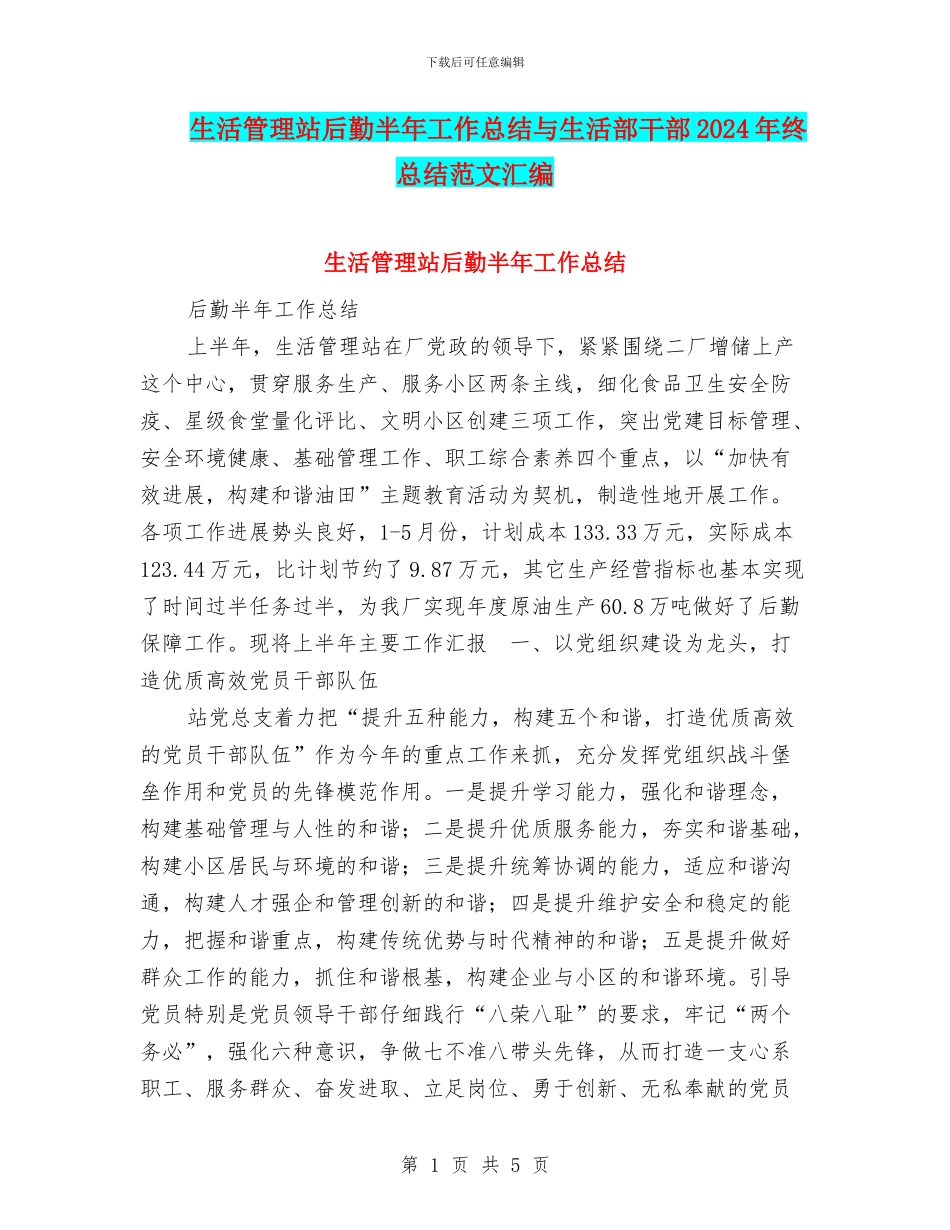 下载后可任意编辑

生活管理站后勤半年工作总结与生活部干部2024年终总结范文汇编

生活管理站后勤半年工作总结

后勤半年工作总结

上半年，生活管理站在厂党政的领导下，紧紧围绕二厂增储上产这个中心，贯穿服务生产、服务小区两条主线，细化食品卫生安全防疫、星级食堂量化评比、文明小区创建三项工作，突出党建目标管理、安全环境健康、基础管理工作、职工综合素养四个重点，以“加快有效进展，构建和谐油田”主题教育活动为契机，制造性地开展工作。各项工作进展势头良好，1-5月份，计划成本133.33万元，实际成本123.44万元，比计划节约了9.87万元，其它生产经营指标也基本实现了时间过半任务过半，为我厂实现年度原油生产60.8万吨做好了后勤保障工作。现将上半年主要工作汇报　一、以党组织建设为龙头，打造优质高效党员干部队伍

站党总支着力把“提升五种能力，构建五个和谐，打造优质高效的党员干部队伍”作为今年的重点工作来抓，充分发挥党组织战斗堡垒作用和党员的先锋模范作用。一是提升学习能力，强化和谐理念，构建基础管理与人性的和谐；二是提升优质服务能力，夯实和谐基础，构建小区居民与环境的和谐；三是提升统筹协调的能力，适应和谐沟通，构建人才强企和管理创新的和谐；四是提升维护安全和稳定的能力，把握和谐重点，构建传统优势与时代精神的和谐；五是提升做好群众工作的能力，抓住和谐根基，构建企业与小区的和谐环境。引导党员特别是党员领导干部仔细践行“八荣八耻”的要求，牢记“两个务必”，强化六种意识，争做七不准八带头先锋，从而打造一支心系职工、服务群众、奋发进取、立足岗位、勇于创新、无私奉献的党员

第 1 页 共 5 页